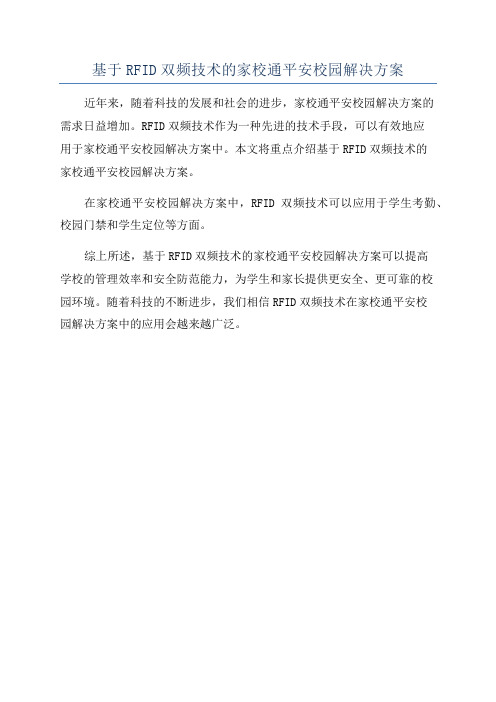 基于 RFID 双频技术的家校通平安校园解决方案

近年来，随着科技的发展和社会的进步，家校通平安校园解决方案的需求日益增加。RFID 双频技术作为一种先进的技术手段，可以有效地应用于家校通平安校园解决方案中。本文将重点介绍基于 RFID 双频技术的家校通平安校园解决方案。

在家校通平安校园解决方案中，RFID 双频技术可以应用于学生考勤、校园门禁和学生定位等方面。

综上所述，基于 RFID 双频技术的家校通平安校园解决方案可以提高学校的管理效率和安全防范能力，为学生和家长提供更安全、更可靠的校园环境。随着科技的不断进步，我们相信 RFID 双频技术在家校通平安校园解决方案中的应用会越来越广泛。